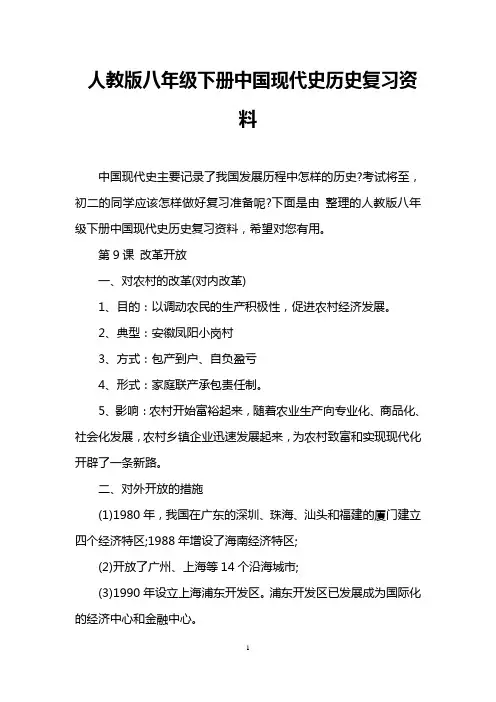 人教版八年级下册中国现代史历史复习资料

中国现代史主要记录了我国发展历程中怎样的历史?考试将至，初二的同学应该怎样做好复习准备呢?下面是由 整理的人教版八年级下册中国现代史历史复习资料，希望对您有用。

第 9 课 改革开放

一、对农村的改革(对内改革)

1、目的：以调动农民的生产积极性，促进农村经济发展。

2、典型：安徽凤阳小岗村

3、方式：包产到户、自负盈亏

4、形式：家庭联产承包责任制。

5、影响：农村开始富裕起来，随着农业生产向专业化、商品化、社会化发展，农村乡镇企业迅速发展起来，为农村致富和实现现代化开辟了一条新路。

二、对外开放的措施

(1)1980 年，我国在广东的深圳、珠海、汕头和福建的厦门建立四个经济特区;1988 年增设了海南经济特区;

(2)开放了广州、上海等 14 个沿海城市;

(3)1990 年设立上海浦东开发区。浦东开发区已发展成为国际化的经济中心和金融中心。

1